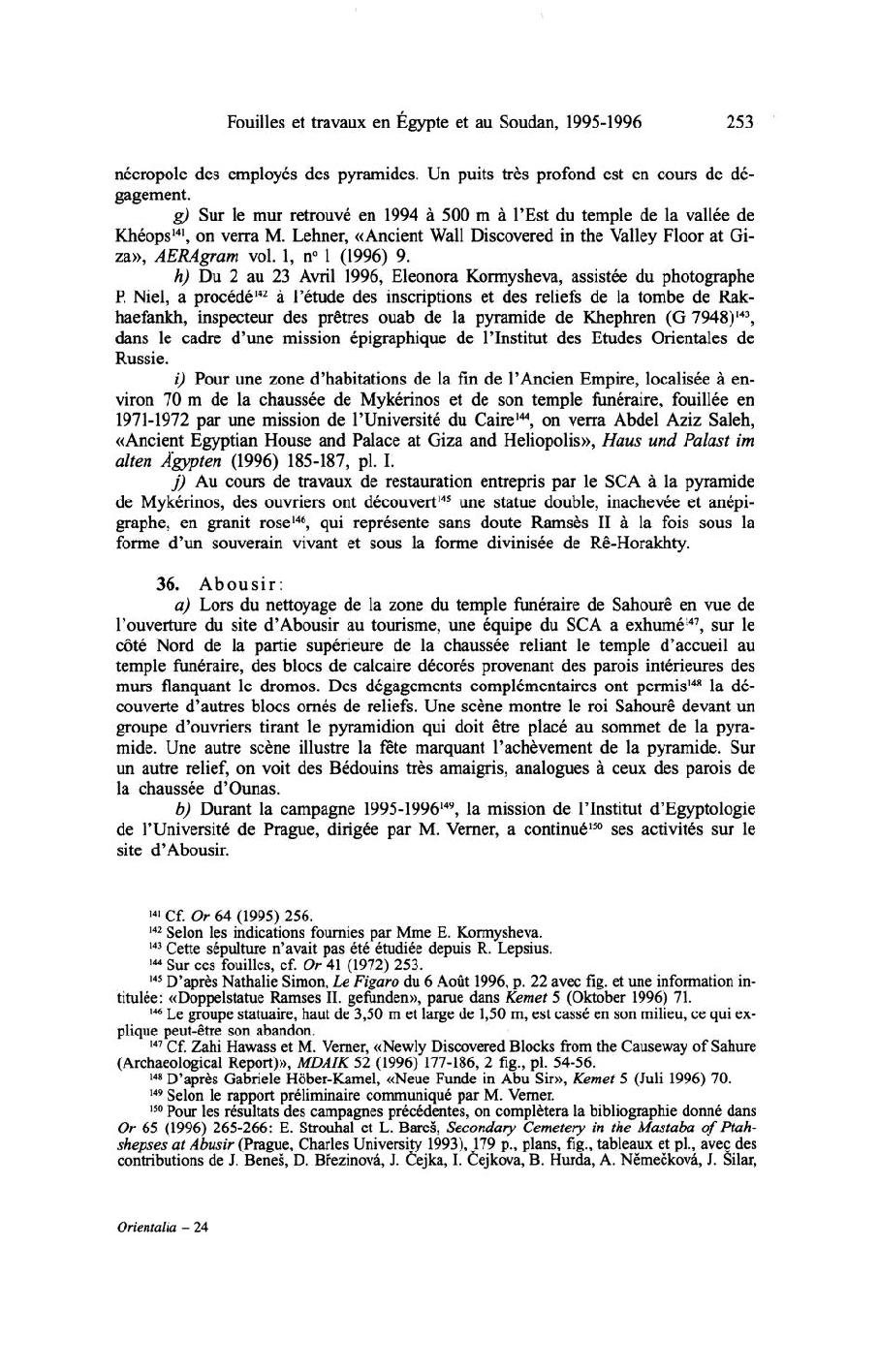 Fouilles et travaux en Égypte et au Soudan, 1995-1996 253

nécropole des employés des pyramides. Un puits très profond est en cours de dégagement.

g) Sur le mur retrouvé en 1994 à 500 m à l'Est du temple de la vallée de Khéops$^{141}$, on verra M. Lehner, «Ancient Wall Discovered in the Valley Floor at Giza», AERAgram vol. 1, n° 1 (1996) 9.

h) Du 2 au 23 Avril 1996, Eleonora Kormysheva, assistée du photographe P. Niel, a procédé$^{142}$ à l'étude des inscriptions et des reliefs de la tombe de Rakhaefankh, inspecteur des prêtres ouab de la pyramide de Khephren (G 7948)$^{143}$, dans le cadre d'une mission épigraphique de l'Institut des Etudes Orientales de Russie.

i) Pour une zone d'habitations de la fin de l'Ancien Empire, localisée à environ 70 m de la chaussée de Mykérinos et de son temple funéraire, fouillée en 1971-1972 par une mission de l'Université du Caire$^{144}$, on verra Abdel Aziz Saleh, «Ancient Egyptian House and Palace at Giza and Heliopolis», Haus und Palast im alten Ägypten (1996) 185-187, pl. I.

j) Au cours de travaux de restauration entrepris par le SCA à la pyramide de Mykérinos, des ouvriers ont découvert$^{145}$ une statue double, inachevée et anépigraphe, en granit rose$^{146}$, qui représente sans doute Ramsès II à la fois sous la forme d'un souverain vivant et sous la forme divinisée de Rê-Horakhty.

36. Abousir:

a) Lors du nettoyage de la zone du temple funéraire de Sahourê en vue de l'ouverture du site d'Abousir au tourisme, une équipe du SCA a exhumé$^{147}$, sur le côté Nord de la partie supérieure de la chaussée reliant le temple d'accueil au temple funéraire, des blocs de calcaire décorés provenant des parois intérieures des murs flanquant le dromos. Des dégagements complémentaires ont permis$^{148}$ la découverte d'autres blocs ornés de reliefs. Une scène montre le roi Sahourê devant un groupe d'ouvriers tirant le pyramidion qui doit être placé au sommet de la pyramide. Une autre scène illustre la fête marquant l'achèvement de la pyramide. Sur un autre relief, on voit des Bédouins très amaigris, analogues à ceux des parois de la chaussée d'Ounas.

b) Durant la campagne 1995-1996$^{149}$, la mission de l'Institut d'Egyptologie de l'Université de Prague, dirigée par M. Verner, a continué$^{150}$ ses activités sur le site d'Abousir.

$^{141}$ Cf. Or 64 (1995) 256.
$^{142}$ Selon les indications fournies par Mme E. Kormysheva.
$^{143}$ Cette sépulture n'avait pas été étudiée depuis R. Lepsius.
$^{144}$ Sur ces fouilles, cf. Or 41 (1972) 253.
$^{145}$ D'après Nathalie Simon, Le Figaro du 6 Août 1996, p. 22 avec fig. et une information intitulée: «Doppelstatue Ramses II. gefunden», parue dans Kemet 5 (Oktober 1996) 71.
$^{146}$ Le groupe statuaire, haut de 3,50 m et large de 1,50 m, est cassé en son milieu, ce qui explique peut-être son abandon.
$^{147}$ Cf. Zahi Hawass et M. Verner, «Newly Discovered Blocks from the Causeway of Sahure (Archaeological Report)», MDAIK 52 (1996) 177-186, 2 fig., pl. 54-56.
$^{148}$ D'après Gabriele Höber-Kamel, «Neue Funde in Abu Sir», Kemet 5 (Juli 1996) 70.
$^{149}$ Selon le rapport préliminaire communiqué par M. Verner.
$^{150}$ Pour les résultats des campagnes précédentes, on complètera la bibliographie donné dans Or 65 (1996) 265-266: E. Strouhal et L. Bareš, Secondary Cemetery in the Mastaba of Ptahshepses at Abusir (Prague, Charles University 1993), 179 p., plans, fig., tableaux et pl., avec des contributions de J. Beneš, D. Březinová, J. Čejka, I. Čejkova, B. Hurda, A. Němečková, J. Šilar,

Orientalia – 24